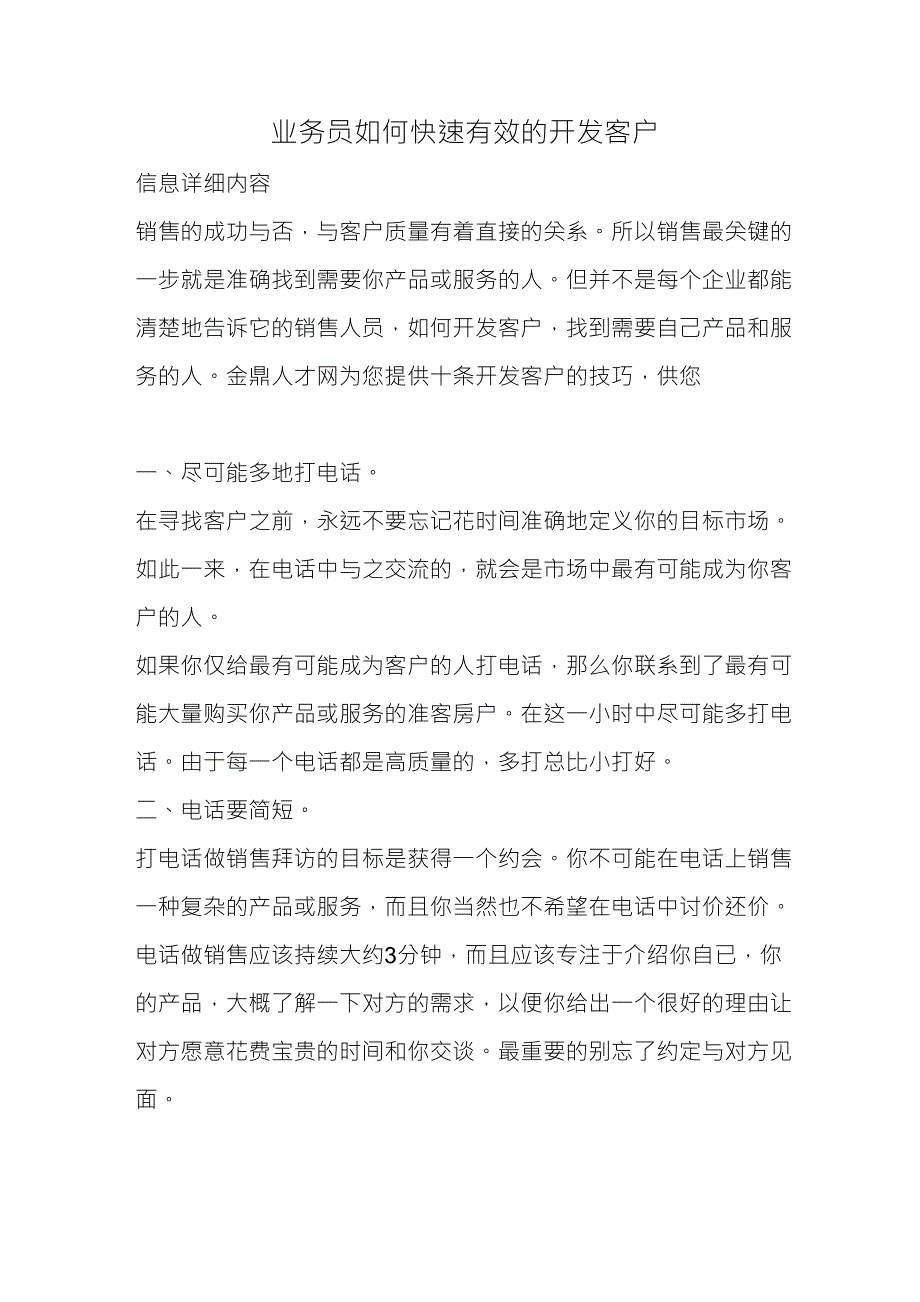 业务员如何快速有效的开发客户

信息详细内容

销售的成功与否，与客户质量有着直接的关系。所以销售最关键的一步就是准确找到需要你产品或服务的人。但并不是每个企业都能清楚地告诉它的销售人员，如何开发客户，找到需要自己产品和服务的人。金鼎人才网为您提供十条开发客户的技巧，供您

一、尽可能多地打电话。

在寻找客户之前，永远不要忘记花时间准确地定义你的目标市场。如此一来，在电话中与之交流的，就会是市场中最有可能成为你客户的人。

如果你仅给最有可能成为客户的人打电话，那么你联系到了最有可能大量购买你产品或服务的准客房户。在这一小时中尽可能多打电话。由于每一个电话都是高质量的，多打总比小打好。

二、电话要简短。

打电话做销售拜访的目标是获得一个约会。你不可能在电话上销售一种复杂的产品或服务，而且你当然也不希望在电话中讨价还价。电话做销售应该持续大约3分钟，而且应该专注于介绍你自已，你的产品，大概了解一下对方的需求，以便你给出一个很好的理由让对方愿意花费宝贵的时间和你交谈。最重要的别忘了约定与对方见面。